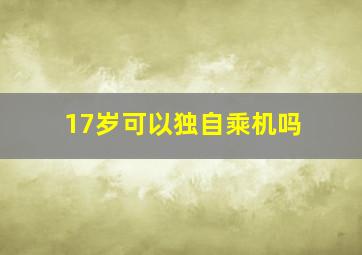 17岁可以独自乘机吗